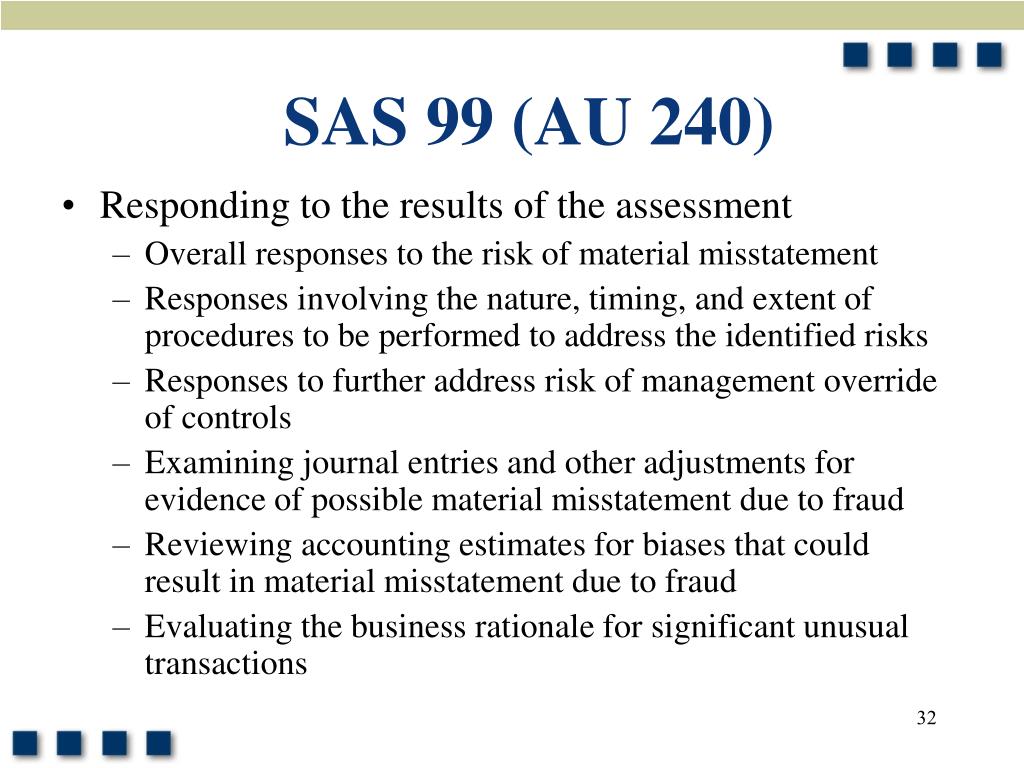 SAS 99 (AU 240)

• Responding to the results of the assessment
 – Overall responses to the risk of material misstatement
 – Responses involving the nature, timing, and extent of procedures to be performed to address the identified risks
 – Responses to further address risk of management override of controls
 – Examining journal entries and other adjustments for evidence of possible material misstatement due to fraud
 – Reviewing accounting estimates for biases that could result in material misstatement due to fraud
 – Evaluating the business rationale for significant unusual transactions

32